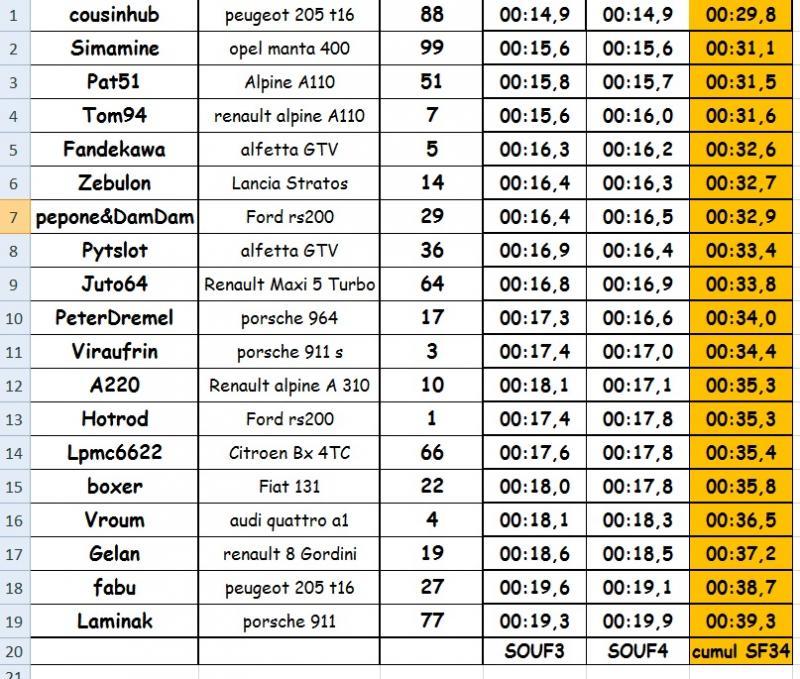 | 1 | cousinhub | peugeot 205 t16 | 88 | 00:14,9 | 00:14,9 | 00:29,8 |
|---|---|---|---|---|---|---|
| 2 | Simamine | opel manta 400 | 99 | 00:15,6 | 00:15,6 | 00:31,1 |
| 3 | Pat51 | Alpine A110 | 51 | 00:15,8 | 00:15,7 | 00:31,5 |
| 4 | Tom94 | renault alpine A110 | 7 | 00:15,6 | 00:16,0 | 00:31,6 |
| 5 | Fandekawa | alfetta GTV | 5 | 00:16,3 | 00:16,2 | 00:32,6 |
| 6 | Zebulon | Lancia Stratos | 14 | 00:16,4 | 00:16,3 | 00:32,7 |
| 7 | pepone&DamDam | Ford rs200 | 29 | 00:16,4 | 00:16,5 | 00:32,9 |
| 8 | Pytslot | alfetta GTV | 36 | 00:16,9 | 00:16,4 | 00:33,4 |
| 9 | Juto64 | Renault Maxi 5 Turbo | 64 | 00:16,8 | 00:16,9 | 00:33,8 |
| 10 | PeterDremel | porsche 964 | 17 | 00:17,3 | 00:16,6 | 00:34,0 |
| 11 | Viraufrin | porsche 911 s | 3 | 00:17,4 | 00:17,0 | 00:34,4 |
| 12 | A220 | Renault alpine A 310 | 10 | 00:18,1 | 00:17,1 | 00:35,3 |
| 13 | Hotrod | Ford rs200 | 1 | 00:17,4 | 00:17,8 | 00:35,3 |
| 14 | Lpmc6622 | Citroen Bx 4TC | 66 | 00:17,6 | 00:17,8 | 00:35,4 |
| 15 | boxer | Fiat 131 | 22 | 00:18,0 | 00:17,8 | 00:35,8 |
| 16 | Vroum | audi quattro a1 | 4 | 00:18,1 | 00:18,3 | 00:36,5 |
| 17 | Gelan | renault 8 Gordini | 19 | 00:18,6 | 00:18,5 | 00:37,2 |
| 18 | fabu | peugeot 205 t16 | 27 | 00:19,6 | 00:19,1 | 00:38,7 |
| 19 | Laminak | porsche 911 | 77 | 00:19,3 | 00:19,9 | 00:39,3 |
| 20 | | | | SOUF3 | SOUF4 | cumul SF34 |
| 21 | | | | | | |